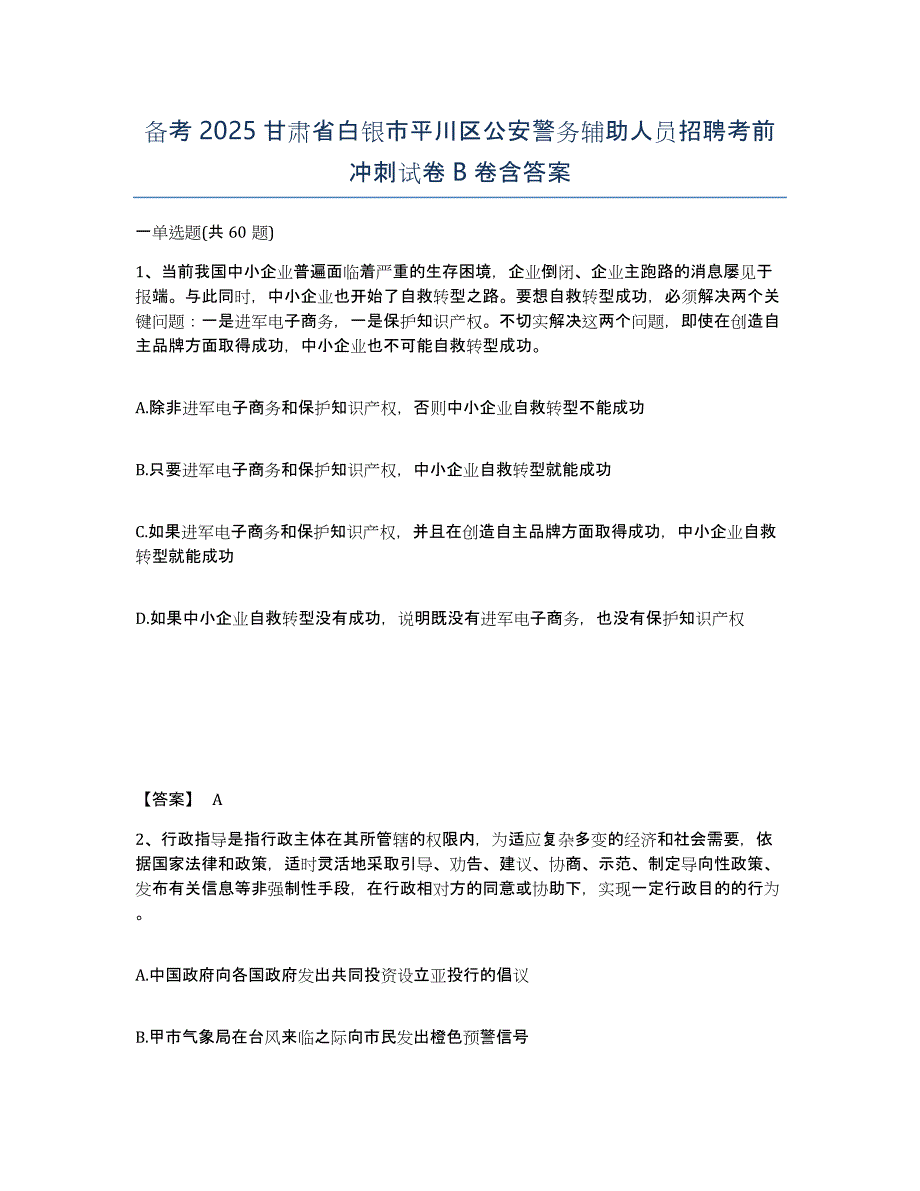 备考 2025 甘肃省白银市平川区公安警务辅助人员招聘考前冲刺试卷 B 卷含答案

一单选题(共 60 题)

1、当前我国中小企业普遍面临着严重的生存困境，企业倒闭、企业主跑路的消息屡见于报端。与此同时，中小企业也开始了自救转型之路。要想自救转型成功，必须解决两个关键问题：一是进军电子商务，一是保护知识产权。不切实解决这两个问题，即使在创造自主品牌方面取得成功，中小企业也不可能自救转型成功。

A.除非进军电子商务和保护知识产权，否则中小企业自救转型不能成功

B.只要进军电子商务和保护知识产权，中小企业自救转型就能成功

C.如果进军电子商务和保护知识产权，并且在创造自主品牌方面取得成功，中小企业自救转型就能成功

D.如果中小企业自救转型没有成功，说明既没有进军电子商务，也没有保护知识产权

【答案】 A

2、行政指导是指行政主体在其所管辖的权限内，为适应复杂多变的经济和社会需要，依据国家法律和政策，适时灵活地采取引导、劝告、建议、协商、示范、制定导向性政策、发布有关信息等非强制性手段，在行政相对方的同意或协助下，实现一定行政目的的行为。

A.中国政府向各国政府发出共同投资设立亚投行的倡议

B.甲市气象局在台风来临之际向市民发出橙色预警信号